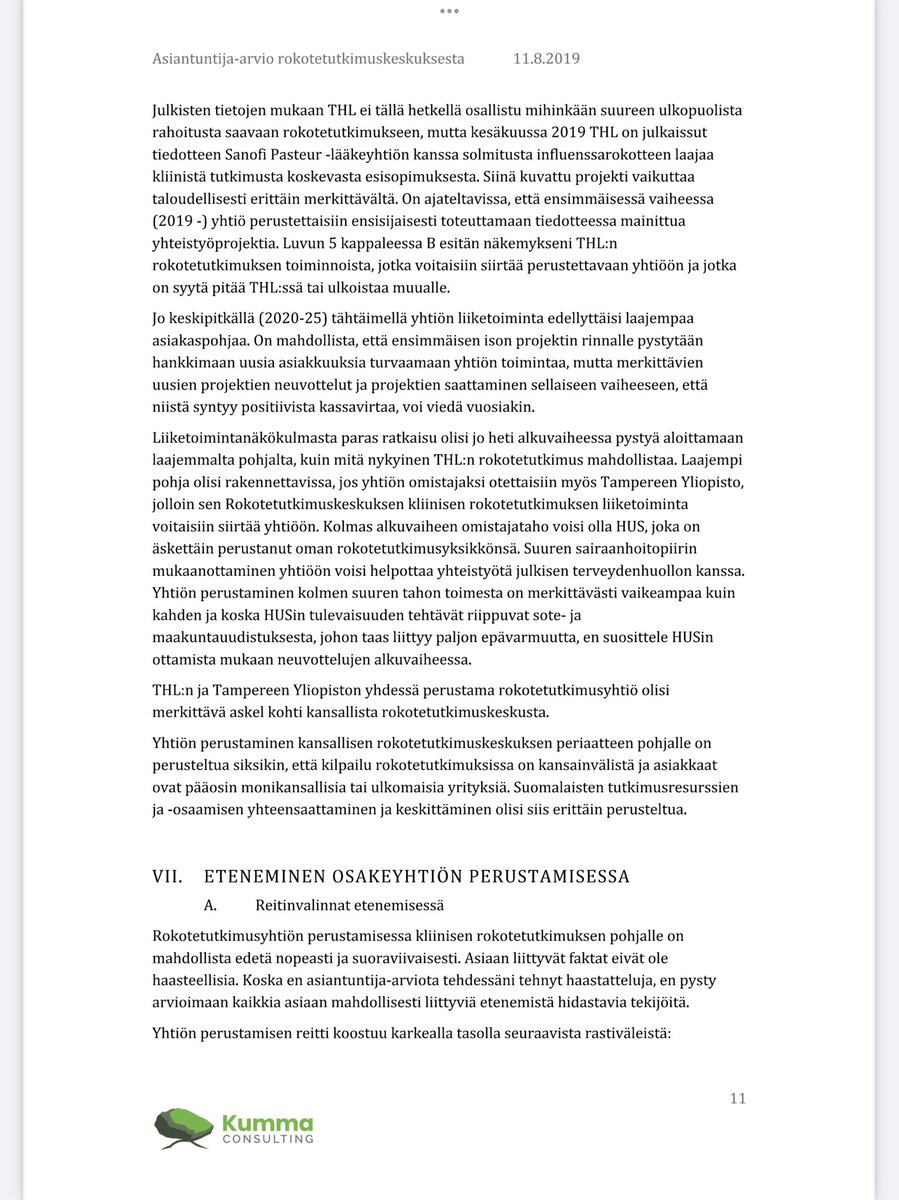 Asiantuntija-arvio rokotetutkimuskeskuksesta 11.8.2019

Julkisten tietojen mukaan THL ei tällä hetkellä osallistu mihinkään suureen ulkopuolista rahoitusta saavaan rokotetutkimukseen, mutta kesäkuussa 2019 THL on julkaissut tiedotteen Sanofi Pasteur -lääkeyhtiön kanssa solmitusta influenssarokotteen laajaa kliinistä tutkimusta koskevasta esisopimuksesta. Siinä kuvattu projekti vaikuttaa taloudellisesti erittäin merkittävältä. On ajateltavissa, että ensimmäisessä vaiheessa (2019 -) yhtiö perustettaisiin ensisijaisesti toteuttamaan tiedotteessa mainittua yhteistyöprojektia. Luvun 5 kappaleessa B esitän näkemykseni THL:n rokotetutkimuksen toiminnoista, jotka voitaisiin siirtää perustettavaan yhtiöön ja jotka on syytä pitää THL:ssä tai ulkoistaa muualle.

Jo keskipitkällä (2020-25) tähtäimellä yhtiön liiketoiminta edellyttäisi laajempaa asiakaspohjaa. On mahdollista, että ensimmäisen ison projektin rinnalle pystytään hankkimaan uusia asiakkuuksia turvaamaan yhtiön toimintaa, mutta merkittävien uusien projektien neuvottelut ja projektien saattaminen sellaiseen vaiheeseen, että niistä syntyy positiivista kassavirtaa, voi viedä vuosiakin.

Liiketoimintanäkökulmasta paras ratkaisu olisi jo heti alkuvaiheessa pystyä aloittamaan laajemmalta pohjalta, kuin mitä nykyinen THL:n rokotetutkimus mahdollistaa. Laajempi pohja olisi rakennettavissa, jos yhtiön omistajaksi otettaisiin myös Tampereen Yliopisto, jolloin sen Rokotetutkimuskeskuksen kliinisen rokotetutkimuksen liiketoiminta voitaisiin siirtää yhtiöön. Kolmas alkuvaiheen omistajataho voisi olla HUS, joka on äskettäin perustanut oman rokotetutkimusyksikkönsä. Suuren sairaanhoitopiirin mukaanottaminen yhtiöön voisi helpottaa yhteistyötä julkisen terveydenhuollon kanssa. Yhtiön perustaminen kolmen suuren tahon toimesta on merkittävästi vaikeampaa kuin kahden ja koska HUSin tulevaisuuden tehtävät riippuvat sote- ja maakuntauudistuksesta, johon taas liittyy paljon epävarmuutta, en suosittele HUSin ottamista mukaan neuvottelujen alkuvaiheessa.

THL:n ja Tampereen Yliopiston yhdessä perustama rokotetutkimusyhtiö olisi merkittävä askel kohti kansallista rokotetutkimuskeskusta.

Yhtiön perustaminen kansallisen rokotetutkimuskeskuksen periaatteen pohjalle on perusteltua siksikin, että kilpailu rokotetutkimuksissa on kansainvälistä ja asiakkaat ovat pääosin monikansallisia tai ulkomaisia yrityksiä. Suomalaisten tutkimusresurssien ja -osaamisen yhteensaattaminen ja keskittäminen olisi siis erittäin perusteltua.

VII. ETENEMINEN OSAKEYHTIÖN PERUSTAMISESSA

A. Reitinvalinnat etenemisessä

Rokotetutkimusyhtiön perustamisessa kliinisen rokotetutkimuksen pohjalle on mahdollista edetä nopeasti ja suoraviivaisesti. Asiaan liittyvät faktat eivät ole haasteellisia. Koska en asiantuntija-arviota tehdessäni tehnyt haastatteluja, en pysty arvioimaan kaikkia asiaan mahdollisesti liittyviä etenemistä hidastavia tekijöitä.

Yhtiön perustamisen reitti koostuu karkealla tasolla seuraavista rastiväleistä:

11

Kumma CONSULTING